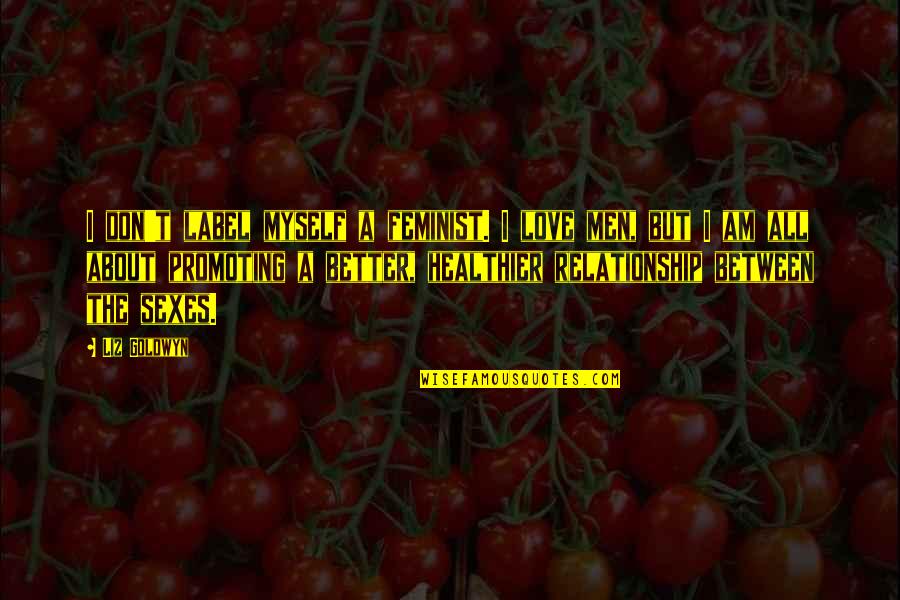 I DON'T LABEL MYSELF A FEMINIST. I LOVE MEN, BUT I AM ALL ABOUT PROMOTING A BETTER, HEALTHIER RELATIONSHIP BETWEEN THE SEXES.

LIZ GOLDWYN

WISEFAMOUSQUOTES.COM